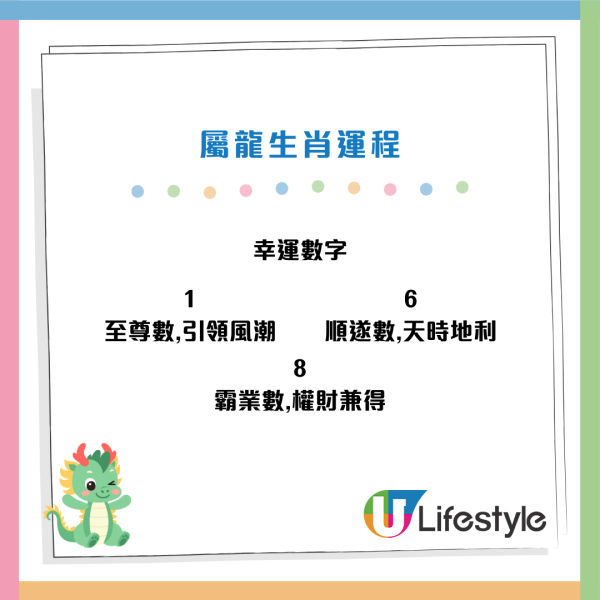 屬龍生肖運程

幸運數字

1
至尊數,引領風潮

6
順遂數,天時地利

8
霸業數,權財兼得

U Lifestyle